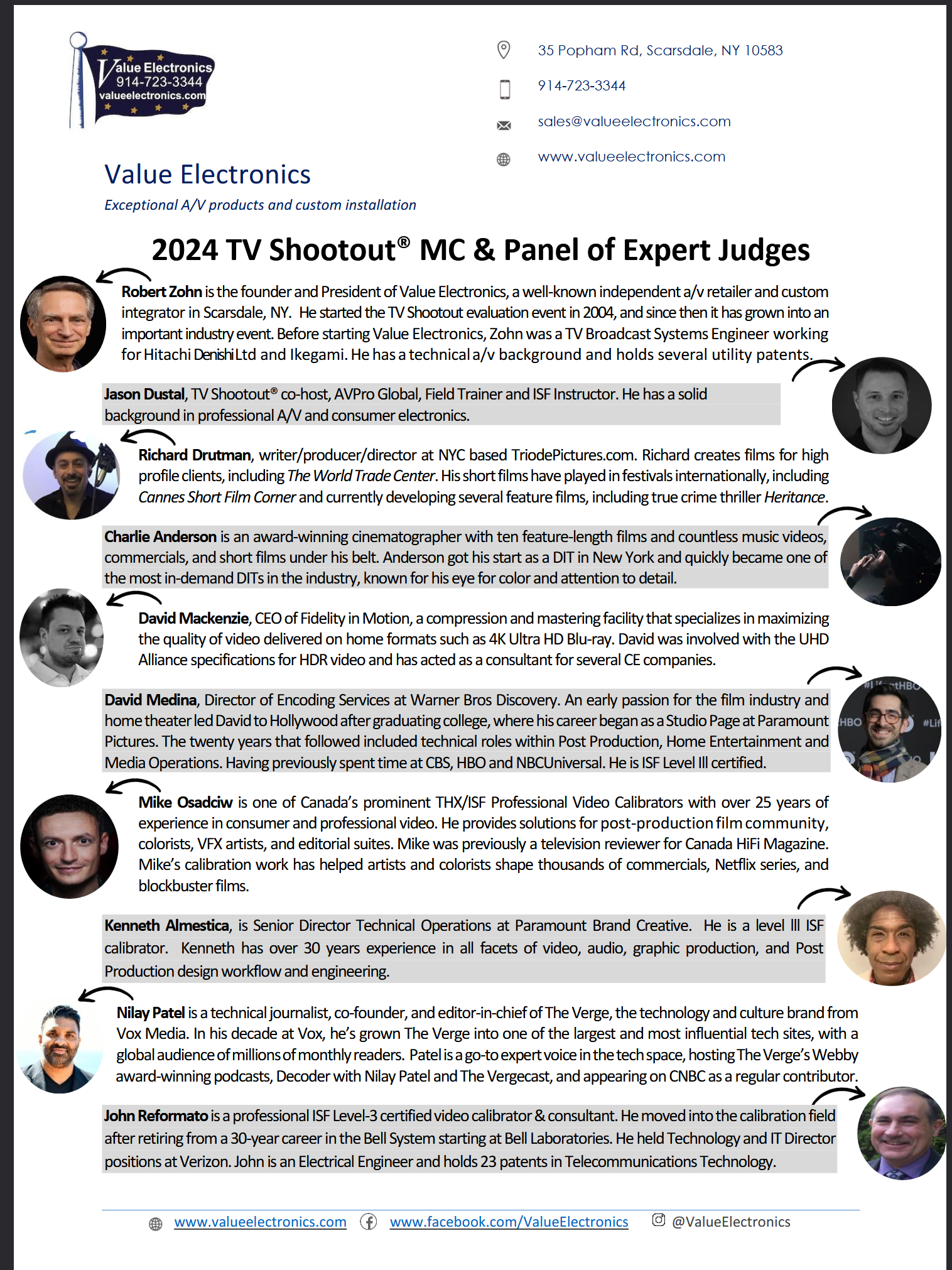 Value Electronics
914-723-3344
valueelectronics.com

35 Popham Rd, Scarsdale, NY 10583

914-723-3344

sales@valueelectronics.com

www.valueelectronics.com

Value Electronics

Exceptional A/V products and custom installation

2024 TV Shootout® MC & Panel of Expert Judges

Robert Zohn is the founder and President of Value Electronics, a well-known independent a/v retailer and custom integrator in Scarsdale, NY. He started the TV Shootout evaluation event in 2004, and since then it has grown into an important industry event. Before starting Value Electronics, Zohn was a TV Broadcast Systems Engineer working for Hitachi Denishi Ltd and Ikegami. He has a technical a/v background and holds several utility patents.

Jason Dustal, TV Shootout® co-host, AVPro Global, Field Trainer and ISF Instructor. He has a solid background in professional A/V and consumer electronics.

Richard Drutman, writer/producer/director at NYC based TriodePictures.com. Richard creates films for high profile clients, including The World Trade Center. His short films have played in festivals internationally, including Cannes Short Film Corner and currently developing several feature films, including true crime thriller Heritance.

Charlie Anderson is an award-winning cinematographer with ten feature-length films and countless music videos, commercials, and short films under his belt. Anderson got his start as a DIT in New York and quickly became one of the most in-demand DITs in the industry, known for his eye for color and attention to detail.

David Mackenzie, CEO of Fidelity in Motion, a compression and mastering facility that specializes in maximizing the quality of video delivered on home formats such as 4K Ultra HD Blu-ray. David was involved with the UHD Alliance specifications for HDR video and has acted as a consultant for several CE companies.

David Medina, Director of Encoding Services at Warner Bros Discovery. An early passion for the film industry and home theater led David to Hollywood after graduating college, where his career began as a Studio Page at Paramount Pictures. The twenty years that followed included technical roles within Post Production, Home Entertainment and Media Operations. Having previously spent time at CBS, HBO and NBCUniversal. He is ISF Level III certified.

Mike Osadciw is one of Canada's prominent THX/ISF Professional Video Calibrators with over 25 years of experience in consumer and professional video. He provides solutions for post-production film community, colorists, VFX artists, and editorial suites. Mike was previously a television reviewer for Canada HiFi Magazine. Mike's calibration work has helped artists and colorists shape thousands of commercials, Netflix series, and blockbuster films.

Kenneth Almestica, is Senior Director Technical Operations at Paramount Brand Creative. He is a level III ISF calibrator. Kenneth has over 30 years experience in all facets of video, audio, graphic production, and Post Production design workflow and engineering.

Nilay Patel is a technical journalist, co-founder, and editor-in-chief of The Verge, the technology and culture brand from Vox Media. In his decade at Vox, he's grown The Verge into one of the largest and most influential tech sites, with a global audience of millions of monthly readers. Patel is a go-to expert voice in the tech space, hosting The Verge's Webby award-winning podcasts, Decoder with Nilay Patel and The Vergecast, and appearing on CNBC as a regular contributor.

John Reformato is a professional ISF Level-3 certified video calibrator & consultant. He moved into the calibration field after retiring from a 30-year career in the Bell System starting at Bell Laboratories. He held Technology and IT Director positions at Verizon. John is an Electrical Engineer and holds 23 patents in Telecommunications Technology.

www.valueelectronics.com www.facebook.com/ValueElectronics @ValueElectronics